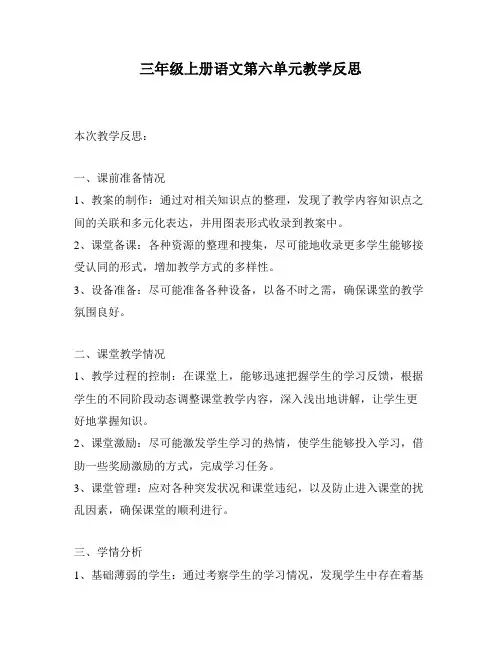 三年级上册语文第六单元教学反思

本次教学反思：

一、课前准备情况
1、教案的制作：通过对相关知识点的整理，发现了教学内容知识点之间的关联和多元化表达，并用图表形式收录到教案中。
2、课堂备课：各种资源的整理和搜集，尽可能地收录更多学生能够接受认同的形式，增加教学方式的多样性。
3、设备准备：尽可能准备各种设备，以备不时之需，确保课堂的教学氛围良好。

二、课堂教学情况
1、教学过程的控制：在课堂上，能够迅速把握学生的学习反馈，根据学生的不同阶段动态调整课堂教学内容，深入浅出地讲解，让学生更好地掌握知识。
2、课堂激励：尽可能激发学生学习的热情，使学生能够投入学习，借助一些奖励激励的方式，完成学习任务。
3、课堂管理：应对各种突发状况和课堂违纪，以及防止进入课堂的扰乱因素，确保课堂的顺利进行。

三、学情分析
1、基础薄弱的学生：通过考察学生的学习情况，发现学生中存在着基